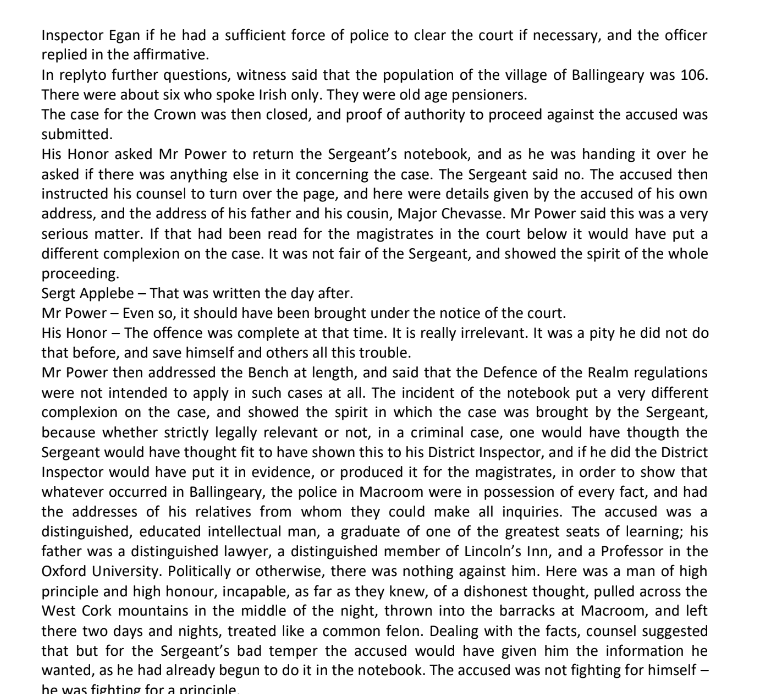 Inspector Egan if he had a sufficient force of police to clear the court if necessary, and the officer replied in the affirmative.

In replyto further questions, witness said that the population of the village of Ballingeary was 106. There were about six who spoke Irish only. They were old age pensioners.

The case for the Crown was then closed, and proof of authority to proceed against the accused was submitted.

His Honor asked Mr Power to return the Sergeant's notebook, and as he was handing it over he asked if there was anything else in it concerning the case. The Sergeant said no. The accused then instructed his counsel to turn over the page, and here were details given by the accused of his own address, and the address of his father and his cousin, Major Chevasse. Mr Power said this was a very serious matter. If that had been read for the magistrates in the court below it would have put a different complexion on the case. It was not fair of the Sergeant, and showed the spirit of the whole proceeding.

Sergt Applebe – That was written the day after.

Mr Power – Even so, it should have been brought under the notice of the court.

His Honor – The offence was complete at that time. It is really irrelevant. It was a pity he did not do that before, and save himself and others all this trouble.

Mr Power then addressed the Bench at length, and said that the Defence of the Realm regulations were not intended to apply in such cases at all. The incident of the notebook put a very different complexion on the case, and showed the spirit in which the case was brought by the Sergeant, because whether strictly legally relevant or not, in a criminal case, one would have thougth the Sergeant would have thought fit to have shown this to his District Inspector, and if he did the District Inspector would have put it in evidence, or produced it for the magistrates, in order to show that whatever occurred in Ballingeary, the police in Macroom were in possession of every fact, and had the addresses of his relatives from whom they could make all inquiries. The accused was a distinguished, educated intellectual man, a graduate of one of the greatest seats of learning; his father was a distinguished lawyer, a distinguished member of Lincoln's Inn, and a Professor in the Oxford University. Politically or otherwise, there was nothing against him. Here was a man of high principle and high honour, incapable, as far as they knew, of a dishonest thought, pulled across the West Cork mountains in the middle of the night, thrown into the barracks at Macroom, and left there two days and nights, treated like a common felon. Dealing with the facts, counsel suggested that but for the Sergeant's bad temper the accused would have given him the information he wanted, as he had already begun to do it in the notebook. The accused was not fighting for himself – he was fighting for a principle.